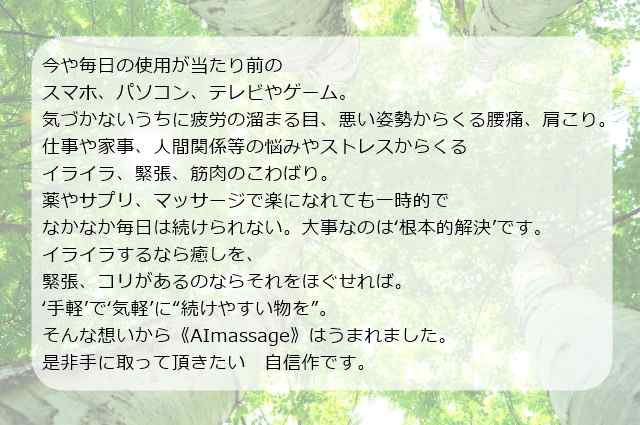 今や毎日の使用が当たり前の
スマホ、パソコン、テレビやゲーム。
気づかないうちに疲労の溜まる目、悪い姿勢からくる腰痛、肩こり。
仕事や家事、人間関係等の悩みやストレスからくる
イライラ、緊張、筋肉のこわばり。
薬やサプリ、マッサージで楽になれても一時的で
なかなか毎日は続けられない。大事なのは‘根本的解決’です。
イライラするなら癒しを、
緊張、コリがあるのならそれをほぐせれば。
‘手軽’で‘気軽’に“続けやすい物を”。
そんな想いから《AImassage》はうまれました。
是非手に取って頂きたい　自信作です。